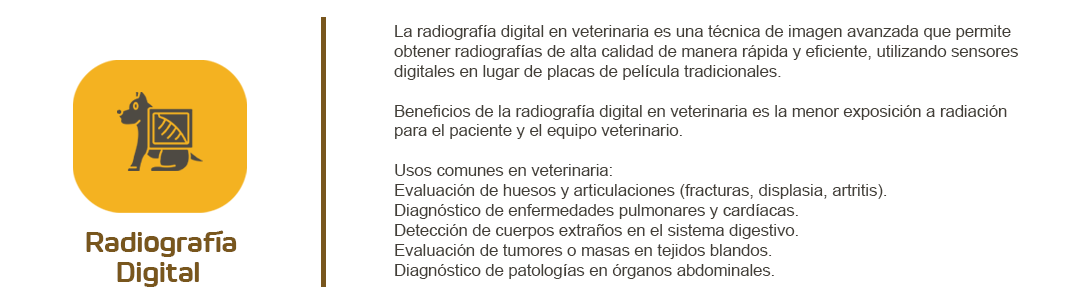 Radiografía Digital

La radiografía digital en veterinaria es una técnica de imagen avanzada que permite obtener radiografías de alta calidad de manera rápida y eficiente, utilizando sensores digitales en lugar de placas de película tradicionales.

Beneficios de la radiografía digital en veterinaria es la menor exposición a radiación para el paciente y el equipo veterinario.

Usos comunes en veterinaria:
Evaluación de huesos y articulaciones (fracturas, displasia, artritis).
Diagnóstico de enfermedades pulmonares y cardíacas.
Detección de cuerpos extraños en el sistema digestivo.
Evaluación de tumores o masas en tejidos blandos.
Diagnóstico de patologías en órganos abdominales.